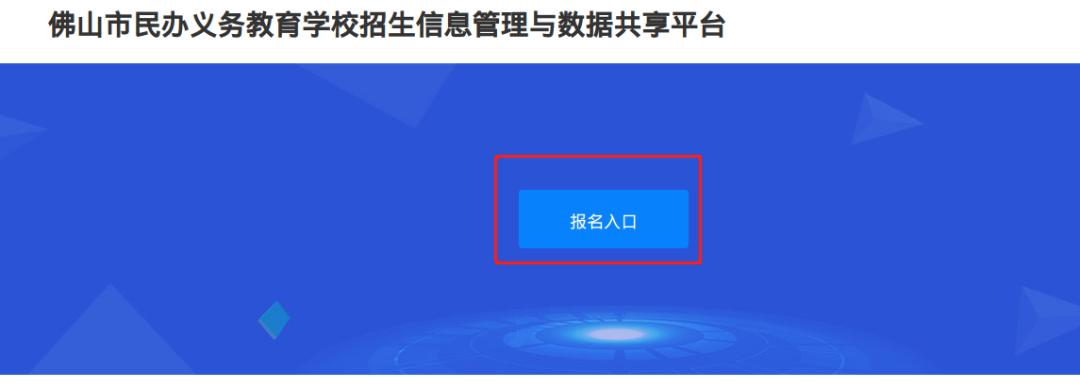 佛山市民办义务教育学校招生信息管理与数据共享平台

报名入口